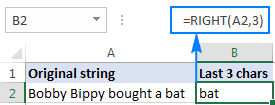 B2

=RIGHT(A2,3)

| | A | B |
|---|---|---|
| 1 | Original string | Last 3 chars |
| 2 | Bobby Bippy bought a bat | bat |